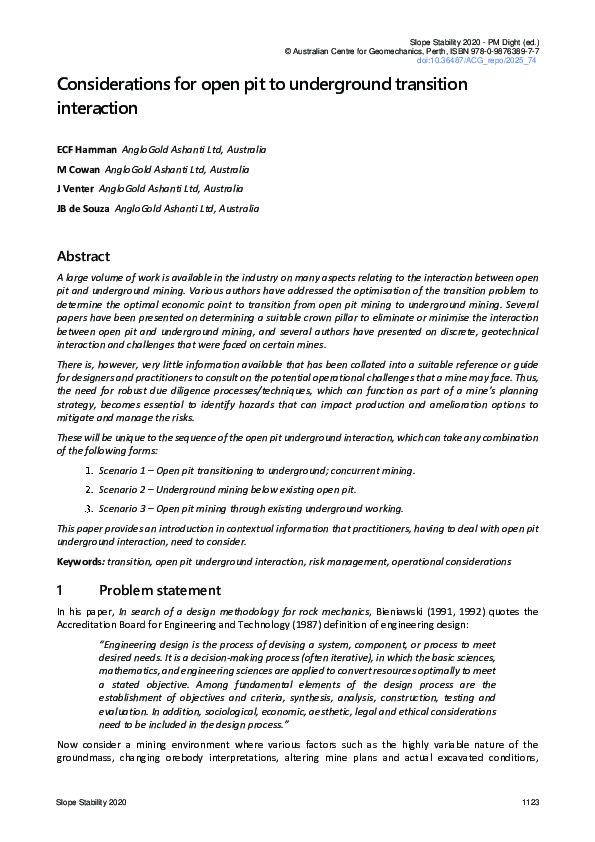 Slope Stability 2020 - PM Dight (ed.)
© Australian Centre for Geomechanics, Perth, ISBN 978-0-9876389-7-7
doi:10.36487/ACG_repo/2025_74

Considerations for open pit to underground transition interaction

ECF Hamman AngloGold Ashanti Ltd, Australia
M Cowan AngloGold Ashanti Ltd, Australia
J Venter AngloGold Ashanti Ltd, Australia
JB de Souza AngloGold Ashanti Ltd, Australia

Abstract

A large volume of work is available in the industry on many aspects relating to the interaction between open pit and underground mining. Various authors have addressed the optimisation of the transition problem to determine the optimal economic point to transition from open pit mining to underground mining. Several papers have been presented on determining a suitable crown pillar to eliminate or minimise the interaction between open pit and underground mining, and several authors have presented on discrete, geotechnical interaction and challenges that were faced on certain mines.

There is, however, very little information available that has been collated into a suitable reference or guide for designers and practitioners to consult on the potential operational challenges that a mine may face. Thus, the need for robust due diligence processes/techniques, which can function as part of a mine's planning strategy, becomes essential to identify hazards that can impact production and amelioration options to mitigate and manage the risks.

These will be unique to the sequence of the open pit underground interaction, which can take any combination of the following forms:

1. Scenario 1 – Open pit transitioning to underground; concurrent mining.
2. Scenario 2 – Underground mining below existing open pit.
3. Scenario 3 – Open pit mining through existing underground working.

This paper provides an introduction in contextual information that practitioners, having to deal with open pit underground interaction, need to consider.

Keywords: transition, open pit underground interaction, risk management, operational considerations

1 Problem statement

In his paper, In search of a design methodology for rock mechanics, Bieniawski (1991, 1992) quotes the Accreditation Board for Engineering and Technology (1987) definition of engineering design:

"Engineering design is the process of devising a system, component, or process to meet desired needs. It is a decision-making process (often iterative), in which the basic sciences, mathematics, and engineering sciences are applied to convert resources optimally to meet a stated objective. Among fundamental elements of the design process are the establishment of objectives and criteria, synthesis, analysis, construction, testing and evaluation. In addition, sociological, economic, aesthetic, legal and ethical considerations need to be included in the design process."

Now consider a mining environment where various factors such as the highly variable nature of the groundmass, changing orebody interpretations, altering mine plans and actual excavated conditions,

Slope Stability 2020 1123